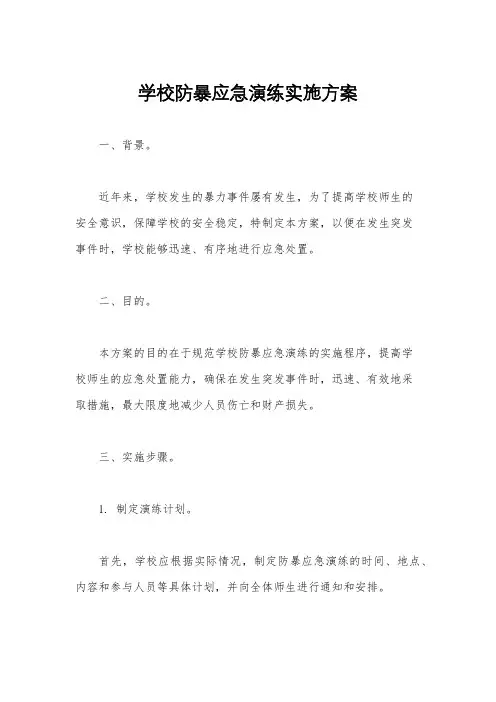 学校防暴应急演练实施方案

一、背景。

近年来，学校发生的暴力事件屡有发生，为了提高学校师生的安全意识，保障学校的安全稳定，特制定本方案，以便在发生突发事件时，学校能够迅速、有序地进行应急处置。

二、目的。

本方案的目的在于规范学校防暴应急演练的实施程序，提高学校师生的应急处置能力，确保在发生突发事件时，迅速、有效地采取措施，最大限度地减少人员伤亡和财产损失。

三、实施步骤。

1. 制定演练计划。

首先，学校应根据实际情况，制定防暴应急演练的时间、地点、内容和参与人员等具体计划，并向全体师生进行通知和安排。